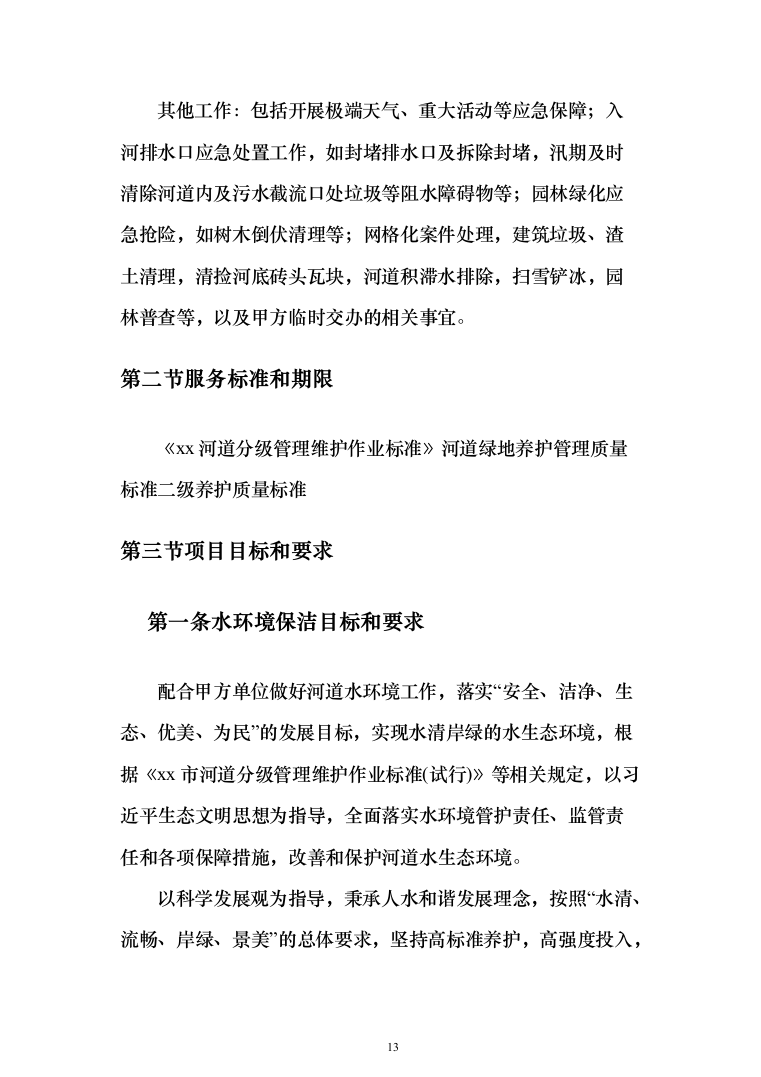 其他工作：包括开展极端天气、重大活动等应急保障；入河排水口应急处置工作，如封堵排水口及拆除封堵，汛期及时清除河道内及污水截流口处垃圾等阻水障碍物等；园林绿化应急抢险，如树木倒伏清理等；网格化案件处理，建筑垃圾、渣土清理，清捡河底砖头瓦块，河道积滞水排除，扫雪铲冰，园林普查等，以及甲方临时交办的相关事宜。

第二节服务标准和期限

《xx 河道分级管理维护作业标准》河道绿地养护管理质量标准二级养护质量标准

第三节项目目标和要求

第一条水环境保洁目标和要求

配合甲方单位做好河道水环境工作，落实“安全、洁净、生态、优美、为民”的发展目标，实现水清岸绿的水生态环境，根据《xx 市河道分级管理维护作业标准(试行)》等相关规定，以习近平生态文明思想为指导，全面落实水环境管护责任、监管责任和各项保障措施，改善和保护河道水生态环境。

以科学发展观为指导，秉承人水和谐发展理念，按照“水清、流畅、岸绿、景美”的总体要求，坚持高标准养护，高强度投入，

13